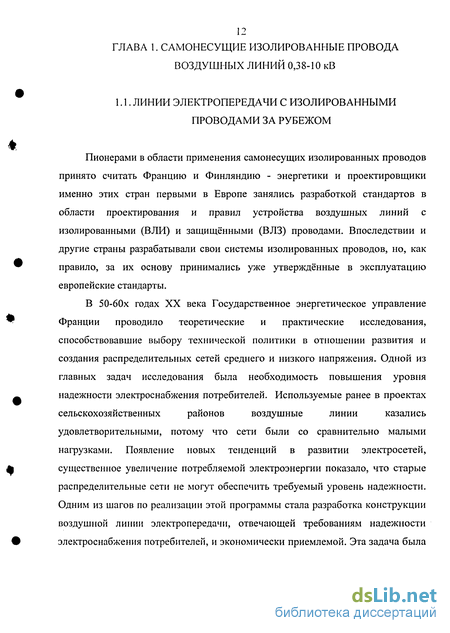 12

ГЛАВА 1. САМОНЕСУЩИЕ ИЗОЛИРОВАННЫЕ ПРОВОДА ВОЗДУШНЫХ ЛИНИЙ 0,38-10 кВ

1.1. ЛИНИИ ЭЛЕКТРОПЕРЕДАЧИ С ИЗОЛИРОВАННЫМИ ПРОВОДАМИ ЗА РУБЕЖОМ

Пионерами в области применения самонесущих изолированных проводов принято считать Францию и Финляндию - энергетики и проектировщики именно этих стран первыми в Европе занялись разработкой стандартов в области проектирования и правил устройства воздушных линий с изолированными (ВЛИ) и защищёнными (ВЛЗ) проводами. Впоследствии и другие страны разрабатывали свои системы изолированных проводов, но, как правило, за их основу принимались уже утверждённые в эксплуатацию европейские стандарты.

В 50-60х годах XX века Государственное энергетическое управление Франции проводило теоретические и практические исследования, способствовавшие выбору технической политики в отношении развития и создания распределительных сетей среднего и низкого напряжения. Одной из главных задач исследования была необходимость повышения уровня надежности электроснабжения потребителей. Используемые ранее в проектах сельскохозяйственных районов воздушные линии казались удовлетворительными, потому что сети были со сравнительно малыми нагрузками. Появление новых тенденций в развитии электросетей, существенное увеличение потребляемой электроэнергии показало, что старые распределительные сети не могут обеспечить требуемый уровень надежности. Одним из шагов по реализации этой программы стала разработка конструкции воздушной линии электропередачи, отвечающей требованиям надежности электроснабжения потребителей, и экономически приемлемой. Эта задача была

dsLib.net
библиотека диссертаций